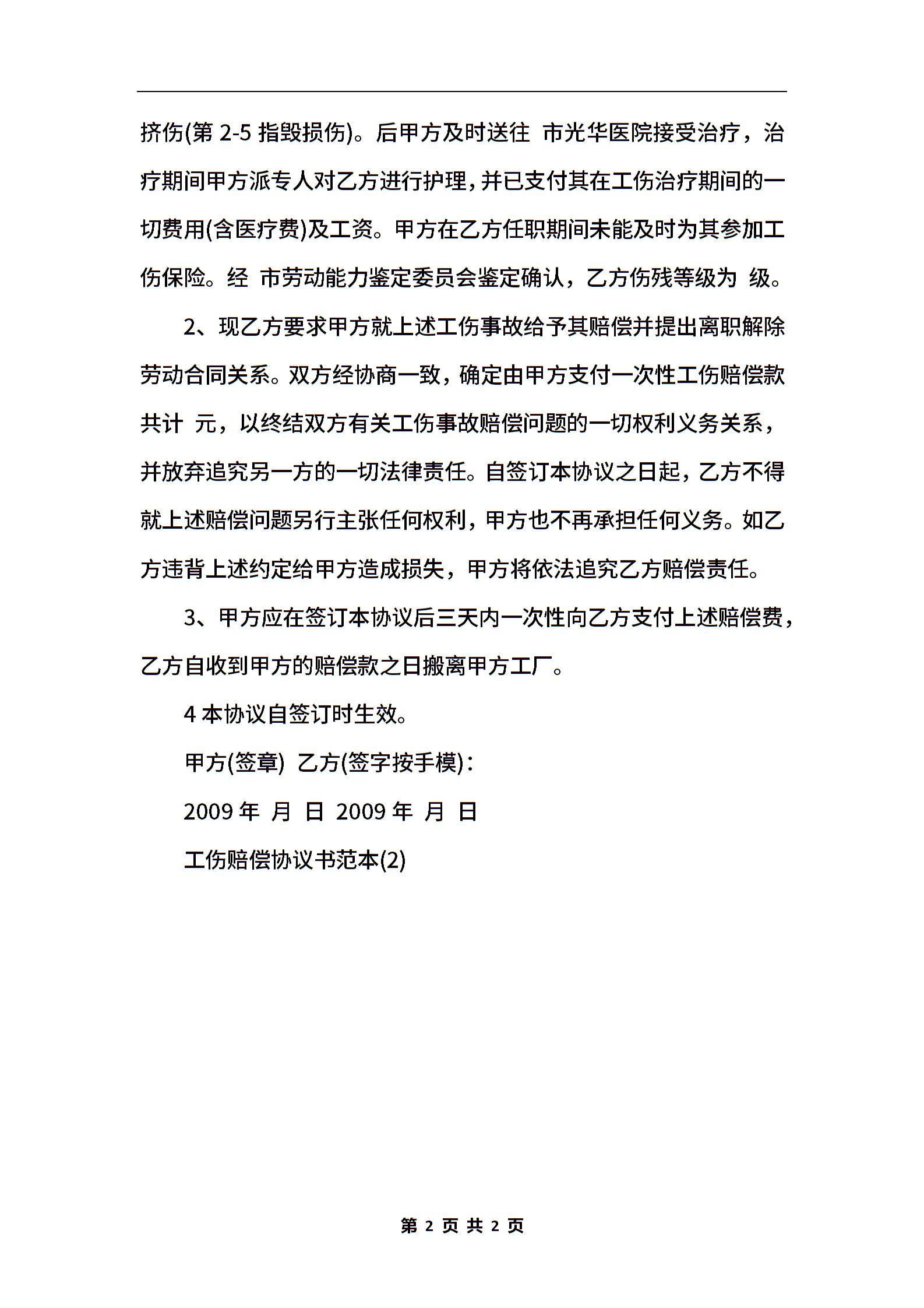 挤伤(第 2-5 指毁损伤)。后甲方及时送往 市光华医院接受治疗，治疗期间甲方派专人对乙方进行护理，并已支付其在工伤治疗期间的一切费用(含医疗费)及工资。甲方在乙方任职期间未能及时为其参加工伤保险。经 市劳动能力鉴定委员会鉴定确认，乙方伤残等级为 级。

2、现乙方要求甲方就上述工伤事故给予其赔偿并提出离职解除劳动合同关系。双方经协商一致，确定由甲方支付一次性工伤赔偿款共计 元，以终结双方有关工伤事故赔偿问题的一切权利义务关系，并放弃追究另一方的一切法律责任。自签订本协议之日起，乙方不得就上述赔偿问题另行主张任何权利，甲方也不再承担任何义务。如乙方违背上述约定给甲方造成损失，甲方将依法追究乙方赔偿责任。

3、甲方应在签订本协议后三天内一次性向乙方支付上述赔偿费，乙方自收到甲方的赔偿款之日搬离甲方工厂。

4 本协议自签订时生效。

甲方(签章) 乙方(签字按手模)：

2009 年 月 日 2009 年 月 日

工伤赔偿协议书范本(2)

第 2 页 共 2 页